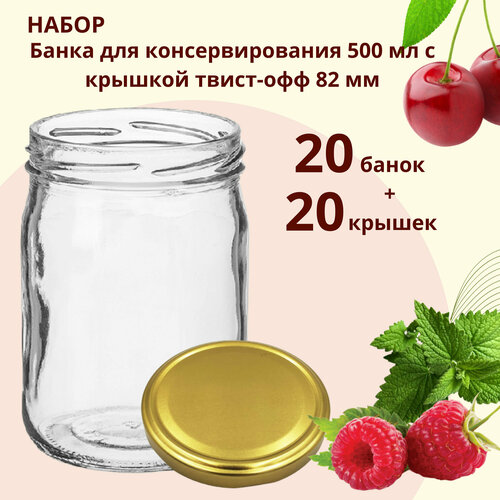 НАБОР
Банка для консервирования 500 мл с крышкой твист-офф 82 мм

20 банок
+
20 крышек